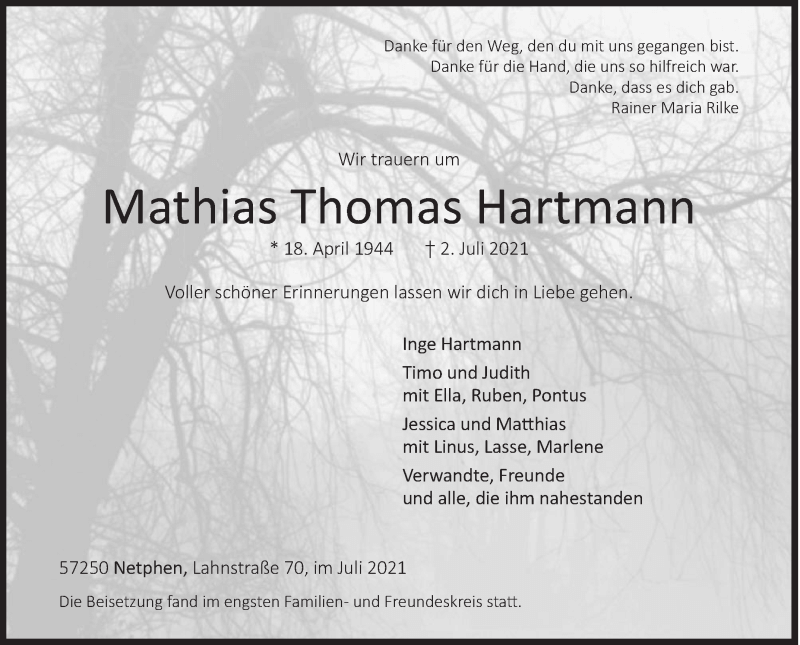 Danke für den Weg, den du mit uns gegangen bist.
Danke für die Hand, die uns so hilfreich war.
Danke, dass es dich gab.
Rainer Maria Rilke

Wir trauern um

Mathias Thomas Hartmann

* 18. April 1944 † 2. Juli 2021

Voller schöner Erinnerungen lassen wir dich in Liebe gehen.

Inge Hartmann

Timo und Judith
mit Ella, Ruben, Pontus

Jessica und Matthias
mit Linus, Lasse, Marlene

Verwandte, Freunde
und alle, die ihm nahestanden

57250 Netphen, Lahnstraße 70, im Juli 2021

Die Beisetzung fand im engsten Familien- und Freundeskreis statt.